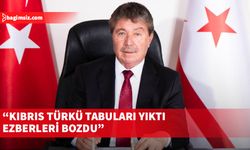 bagimsiz.com

“KIBRIS TÜRKÜ TABULARI YIKTI EZBERLERİ BOZDU”